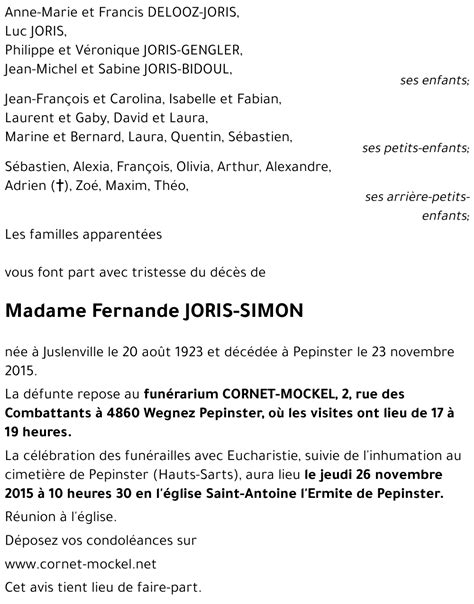 Anne-Marie et Francis DELOOZ-JORIS,
Luc JORIS,
Philippe et Véronique JORIS-GENGLER,
Jean-Michel et Sabine JORIS-BIDOUL,

ses enfants;

Jean-François et Carolina, Isabelle et Fabian,
Laurent et Gaby, David et Laura,
Marine et Bernard, Laura, Quentin, Sébastien,

ses petits-enfants;

Sébastien, Alexia, François, Olivia, Arthur, Alexandre,
Adrien (†), Zoé, Maxim, Théo,

ses arrière-petits-enfants;

Les familles apparentées

vous font part avec tristesse du décès de

Madame Fernande JORIS-SIMON

née à Juslenville le 20 août 1923 et décédée à Pepinster le 23 novembre 2015.

La défunte repose au funérarium CORNET-MOCKEL, 2, rue des Combattants à 4860 Wegnez Pepinster, où les visites ont lieu de 17 à 19 heures.

La célébration des funérailles avec Eucharistie, suivie de l'inhumation au cimetière de Pepinster (Hauts-Sarts), aura lieu le jeudi 26 novembre 2015 à 10 heures 30 en l'église Saint-Antoine l'Ermite de Pepinster.

Réunion à l'église.

Déposez vos condoléances sur

www.cornet-mockel.net

Cet avis tient lieu de faire-part.